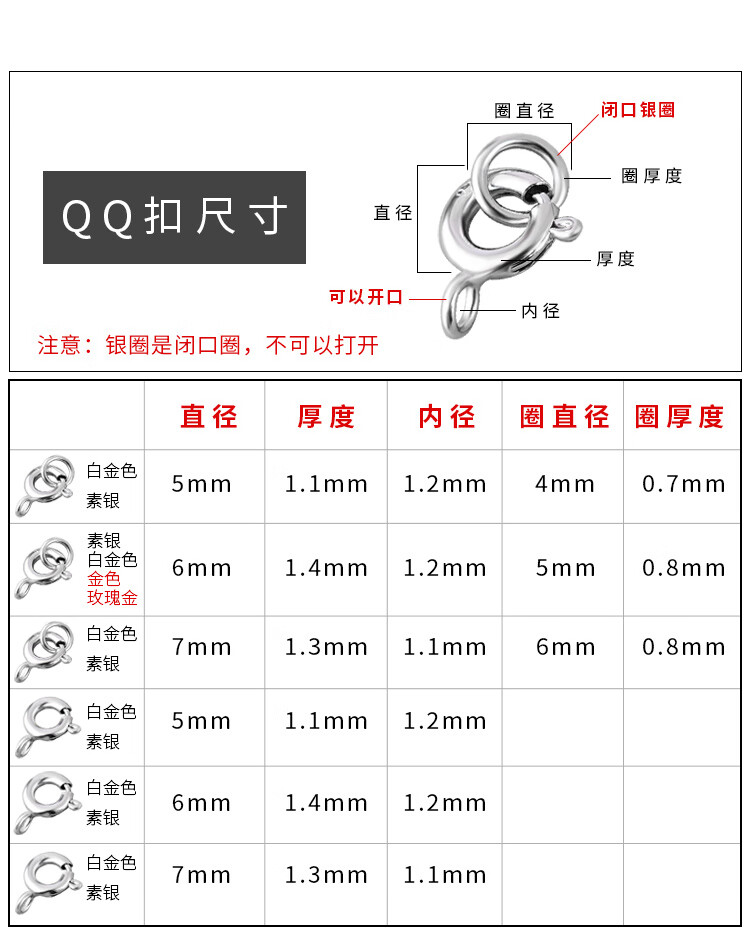 QQ扣尺寸

圈直径
闭口银圈
圈厚度
直径
厚度
可以开口
内径

注意：银圈是闭口圈，不可以打开

| | 直径 | 厚度 | 内径 | 圈直径 | 圈厚度 |
|---|---|---|---|---|---|
| 白金色 素银 | 5mm | 1.1mm | 1.2mm | 4mm | 0.7mm |
| 素银 白金色 金色 玫瑰金 | 6mm | 1.4mm | 1.2mm | 5mm | 0.8mm |
| 白金色 素银 | 7mm | 1.3mm | 1.1mm | 6mm | 0.8mm |
| 白金色 素银 | 5mm | 1.1mm | 1.2mm | | |
| 白金色 素银 | 6mm | 1.4mm | 1.2mm | | |
| 白金色 素银 | 7mm | 1.3mm | 1.1mm | | |